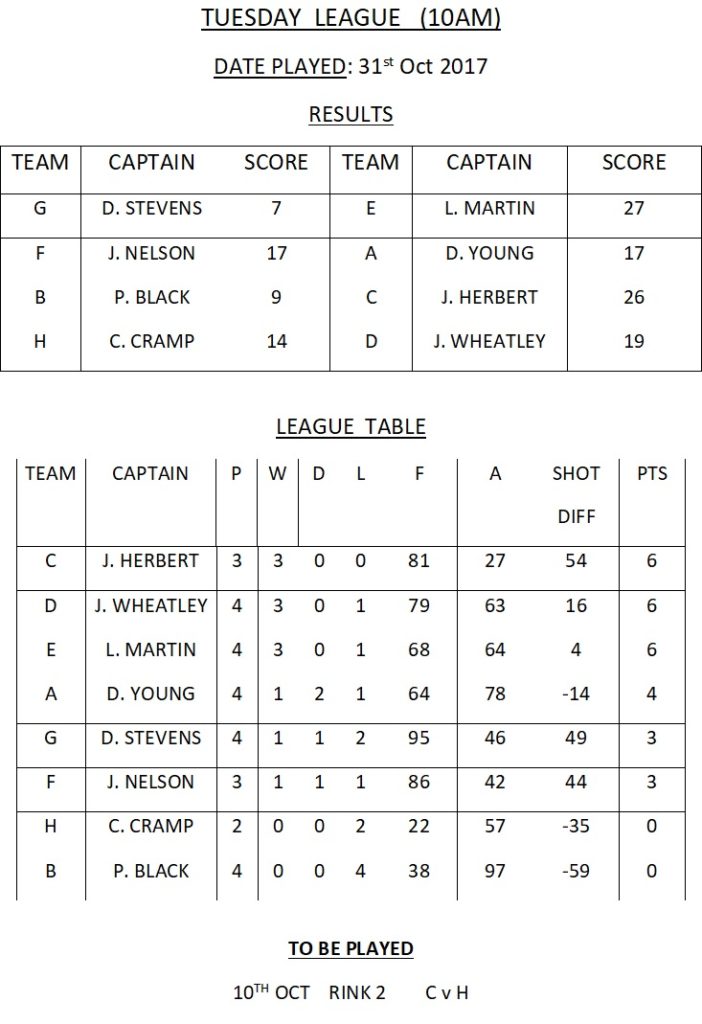 TUESDAY LEAGUE (10AM)

DATE PLAYED: 31$^{st}$ Oct 2017

RESULTS

| TEAM | CAPTAIN | SCORE | TEAM | CAPTAIN | SCORE |
|---|---|---|---|---|---|
| G | D. STEVENS | 7 | E | L. MARTIN | 27 |
| F | J. NELSON | 17 | A | D. YOUNG | 17 |
| B | P. BLACK | 9 | C | J. HERBERT | 26 |
| H | C. CRAMP | 14 | D | J. WHEATLEY | 19 |

LEAGUE TABLE

| TEAM | CAPTAIN | P | W | D | L | F | A | SHOT DIFF | PTS |
|---|---|---|---|---|---|---|---|---|---|
| C | J. HERBERT | 3 | 3 | 0 | 0 | 81 | 27 | 54 | 6 |
| D | J. WHEATLEY | 4 | 3 | 0 | 1 | 79 | 63 | 16 | 6 |
| E | L. MARTIN | 4 | 3 | 0 | 1 | 68 | 64 | 4 | 6 |
| A | D. YOUNG | 4 | 1 | 2 | 1 | 64 | 78 | -14 | 4 |
| G | D. STEVENS | 4 | 1 | 1 | 2 | 95 | 46 | 49 | 3 |
| F | J. NELSON | 3 | 1 | 1 | 1 | 86 | 42 | 44 | 3 |
| H | C. CRAMP | 2 | 0 | 0 | 2 | 22 | 57 | -35 | 0 |
| B | P. BLACK | 4 | 0 | 0 | 4 | 38 | 97 | -59 | 0 |

TO BE PLAYED

10$^{TH}$ OCT RINK 2 C v H